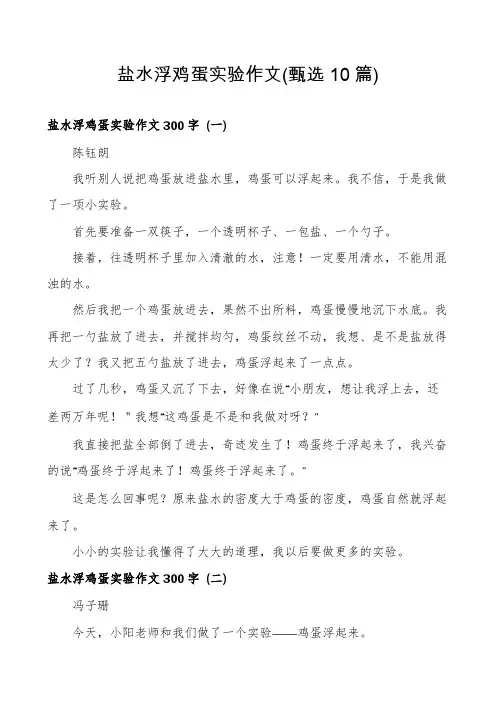 盐水浮鸡蛋实验作文(甄选 10 篇)

盐水浮鸡蛋实验作文 300 字 (一)

陈钰朗

我听别人说把鸡蛋放进盐水里，鸡蛋可以浮起来。我不信，于是我做了一项小实验。

首先要准备一双筷子，一个透明杯子、一包盐、一个勺子。

接着，往透明杯子里加入清澈的水，注意！一定要用清水，不能用混浊的水。

然后我把一个鸡蛋放进去，果然不出所料，鸡蛋慢慢地沉下水底。我再把一勺盐放了进去，并搅拌均匀，鸡蛋纹丝不动，我想、是不是盐放得太少了？我又把五勺盐放了进去，鸡蛋浮起来了一点点。

过了几秒，鸡蛋又沉了下去，好像在说"小朋友，想让我浮上去，还差两万年呢！" 我想"这鸡蛋是不是和我做对呀？"

我直接把盐全部倒了进去，奇迹发生了！鸡蛋终于浮起来了，我兴奋的说"鸡蛋终于浮起来了！鸡蛋终于浮起来了。"

这是怎么回事呢？原来盐水的密度大于鸡蛋的密度，鸡蛋自然就浮起来了。

小小的实验让我懂得了大大的道理，我以后要做更多的实验。

盐水浮鸡蛋实验作文 300 字 (二)

冯子珊

今天，小阳老师和我们做了一个实验——鸡蛋浮起来。